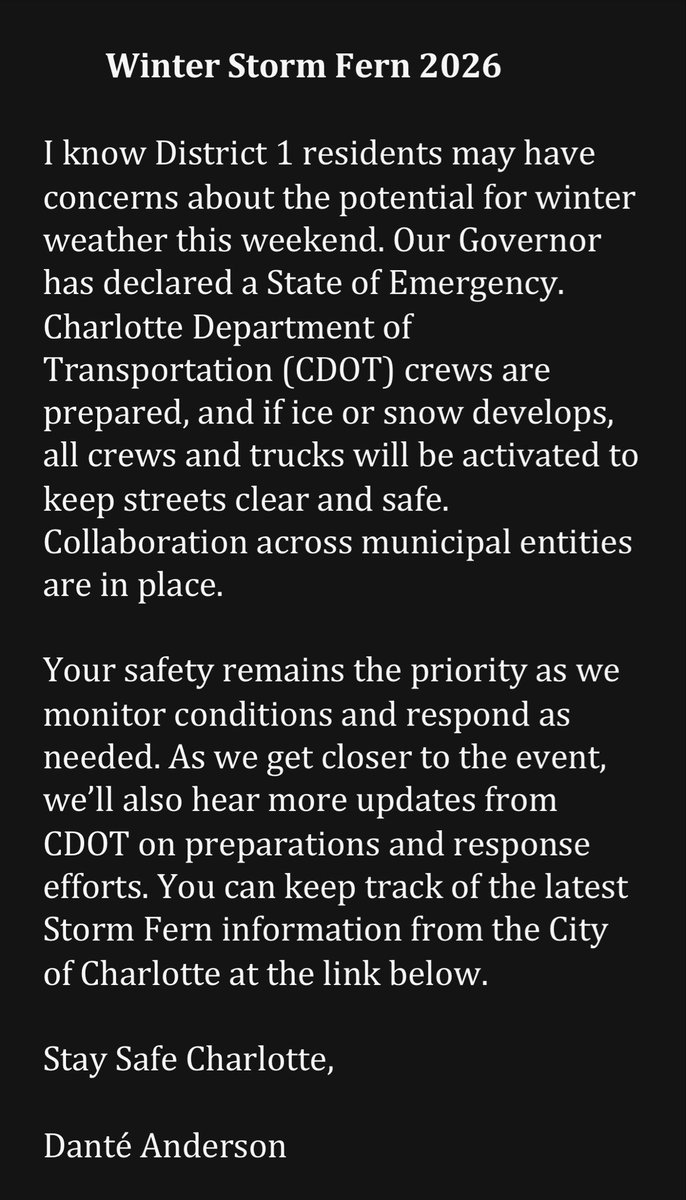 Winter Storm Fern 2026

I know District 1 residents may have concerns about the potential for winter weather this weekend. Our Governor has declared a State of Emergency. Charlotte Department of Transportation (CDOT) crews are prepared, and if ice or snow develops, all crews and trucks will be activated to keep streets clear and safe. Collaboration across municipal entities are in place.

Your safety remains the priority as we monitor conditions and respond as needed. As we get closer to the event, we'll also hear more updates from CDOT on preparations and response efforts. You can keep track of the latest Storm Fern information from the City of Charlotte at the link below.

Stay Safe Charlotte,

Danté Anderson